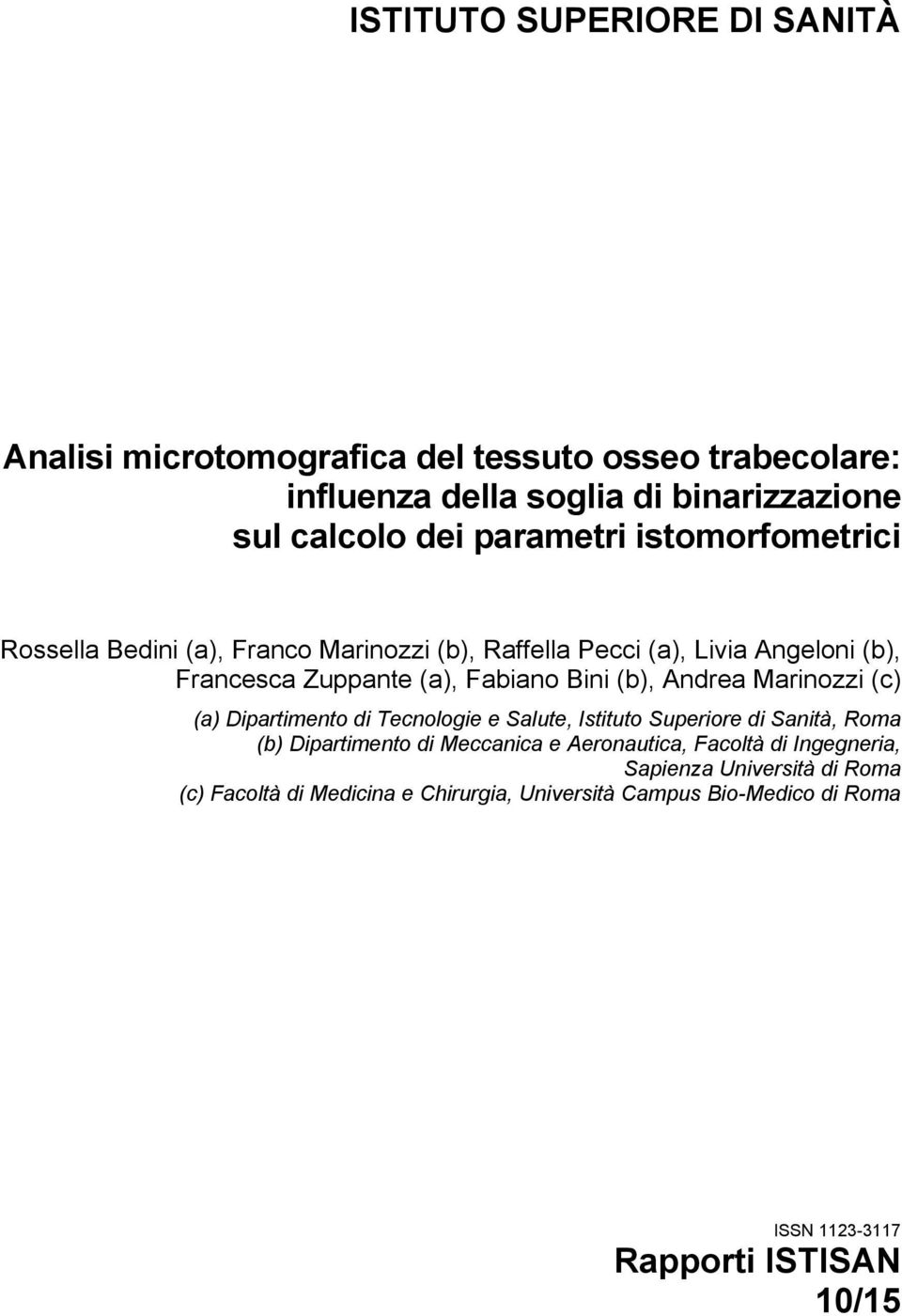 ISTITUTO SUPERIORE DI SANITÀ

Analisi microtomografica del tessuto osseo trabecolare: influenza della soglia di binarizzazione sul calcolo dei parametri istomorfometrici

Rossella Bedini (a), Franco Marinozzi (b), Raffella Pecci (a), Livia Angeloni (b), Francesca Zuppante (a), Fabiano Bini (b), Andrea Marinozzi (c)

(a) Dipartimento di Tecnologie e Salute, Istituto Superiore di Sanità, Roma
(b) Dipartimento di Meccanica e Aeronautica, Facoltà di Ingegneria, Sapienza Università di Roma
(c) Facoltà di Medicina e Chirurgia, Università Campus Bio-Medico di Roma

ISSN 1123-3117

Rapporti ISTISAN
10/15